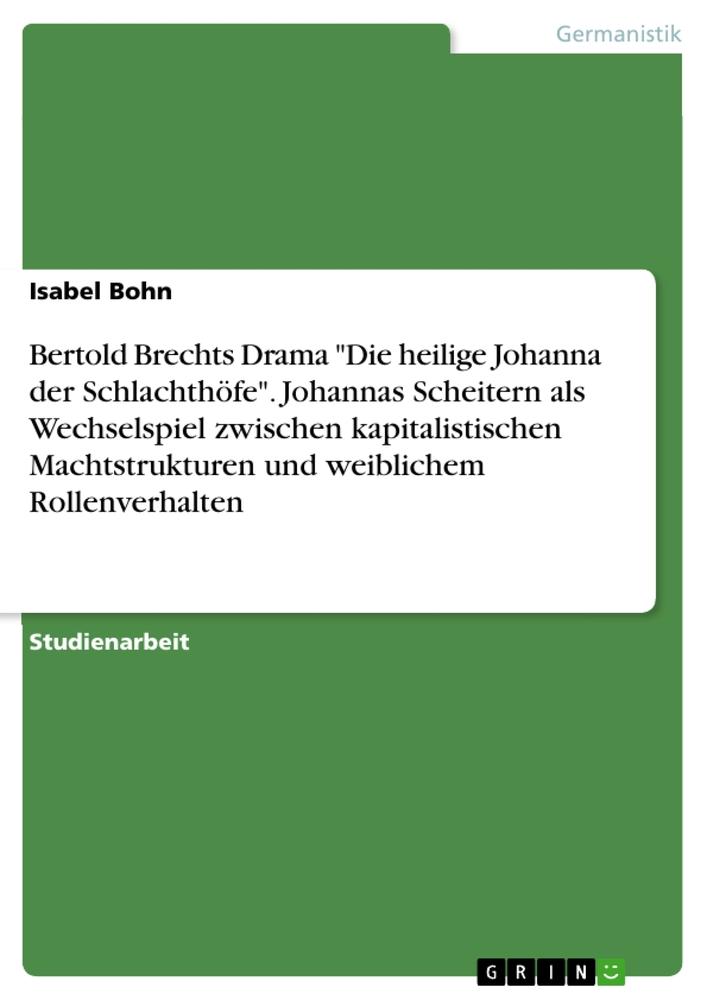 Germanistik

Isabel Bohn

Bertold Brechts Drama "Die heilige Johanna der Schlachthöfe". Johannas Scheitern als Wechselspiel zwischen kapitalistischen Machtstrukturen und weiblichem Rollenverhalten

Studienarbeit

GRIN